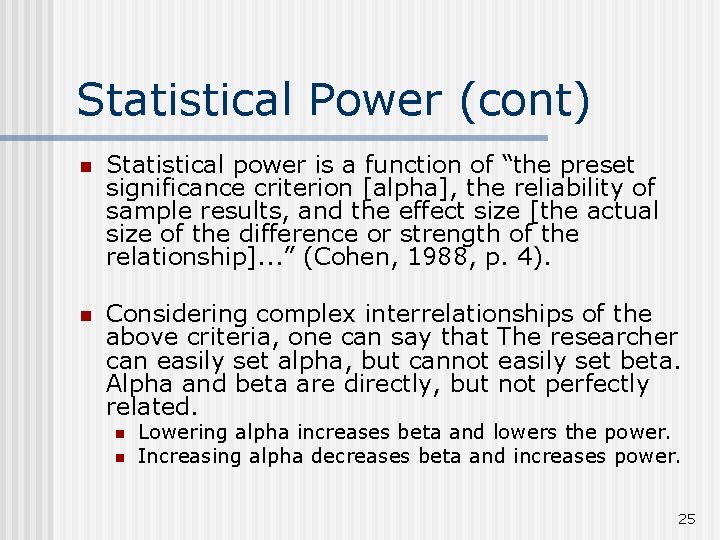 Statistical Power (cont)

Statistical power is a function of “the preset significance criterion [alpha], the reliability of sample results, and the effect size [the actual size of the difference or strength of the relationship]...” (Cohen, 1988, p. 4).

Considering complex interrelationships of the above criteria, one can say that The researcher can easily set alpha, but cannot easily set beta. Alpha and beta are directly, but not perfectly related.

Lowering alpha increases beta and lowers the power.

Increasing alpha decreases beta and increases power.

25